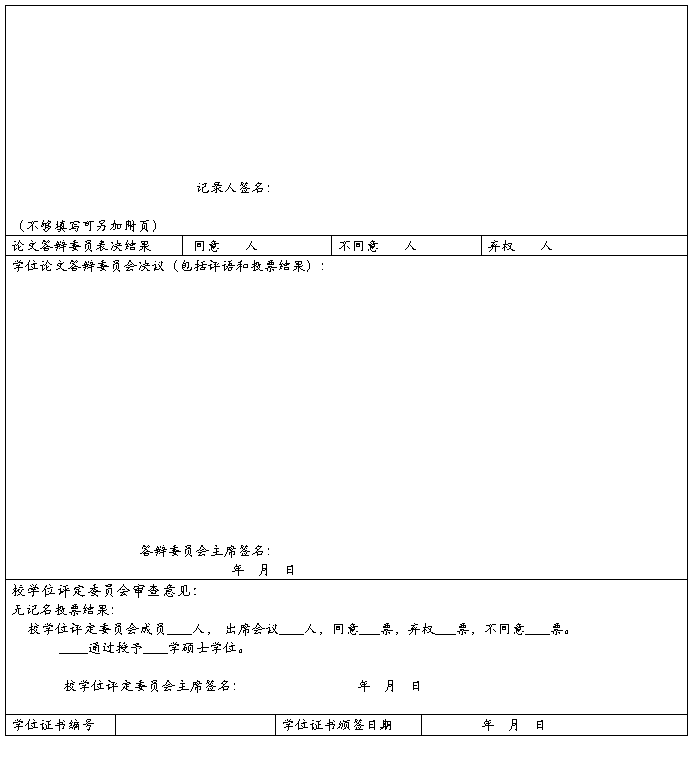 记录人签名：

（不够填写可另加附页）

| 论文答辩委员表决结果 | 同意　　人 | 不同意　　人 | 弃权　　人 |
|---|---|---|---|

学位论文答辩委员会决议（包括评语和投票结果）：

答辩委员会主席签名：

年　月　日

校学位评定委员会审查意见：

无记名投票结果：

校学位评定委员会成员____人，出席会议____人，同意___票，弃权___票，不同意____票。

____通过授予____学硕士学位。

校学位评定委员会主席签名：　　　　年　月　日

| 学位证书编号 |  | 学位证书颁签日期 | 年　月　日 |
|---|---|---|---|